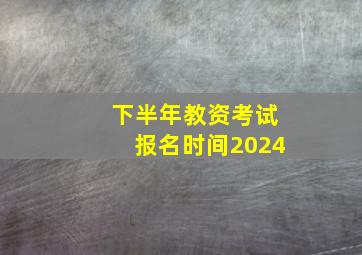 下半年教资考试
报名时间2024